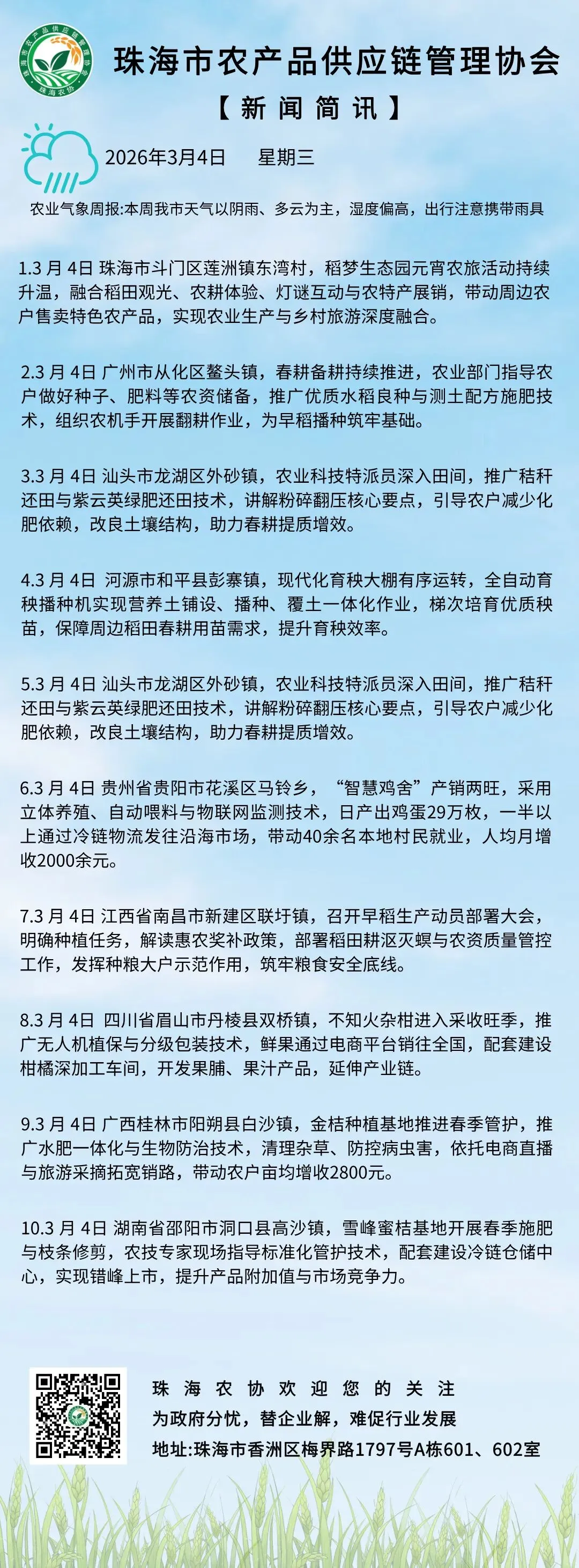 珠海市农产品供应链管理协会
珠海农协

珠海市农产品供应链管理协会

【新闻简讯】

2026年3月4日 星期三

农业气象周报:本周我市天气以阴雨、多云为主，湿度偏高，出行注意携带雨具

1.3 月 4日 珠海市斗门区莲洲镇东湾村，稻梦生态园元宵农旅活动持续升温，融合稻田观光、农耕体验、灯谜互动与农特产展销，带动周边农户售卖特色农产品，实现农业生产与乡村旅游深度融合。

2.3 月 4日 广州市从化区鳌头镇，春耕备耕持续推进，农业部门指导农户做好种子、肥料等农资储备，推广优质水稻良种与测土配方施肥技术，组织农机手开展翻耕作业，为早稻播种筑牢基础。

3.3 月 4日 汕头市龙湖区外砂镇，农业科技特派员深入田间，推广秸秆还田与紫云英绿肥还田技术，讲解粉碎翻压核心要点，引导农户减少化肥依赖，改良土壤结构，助力春耕提质增效。

4.3 月 4日 河源市和平县彭寨镇，现代化育秧大棚有序运转，全自动育秧播种机实现营养土铺设、播种、覆土一体化作业，梯次培育优质秧苗，保障周边稻田春耕用苗需求，提升育秧效率。

5.3 月 4日 汕头市龙湖区外砂镇，农业科技特派员深入田间，推广秸秆还田与紫云英绿肥还田技术，讲解粉碎翻压核心要点，引导农户减少化肥依赖，改良土壤结构，助力春耕提质增效。

6.3 月 4日 贵州省贵阳市花溪区马铃乡，“智慧鸡舍”产销两旺，采用立体养殖、自动喂料与物联网监测技术，日产出鸡蛋29万枚，一半以上通过冷链物流发往沿海市场，带动40余名本地村民就业，人均月增收2000余元。

7.3 月 4日 江西省南昌市新建区联圩镇，召开早稻生产动员部署大会，明确种植任务，解读惠农奖补政策，部署稻田耕沤灭螟与农资质量管控工作，发挥种粮大户示范作用，筑牢粮食安全底线。

8.3 月 4日 四川省眉山市丹棱县双桥镇，不知火杂柑进入采收旺季，推广无人机植保与分级包装技术，鲜果通过电商平台销往全国，配套建设柑橘深加工车间，开发果脯、果汁产品，延伸产业链。

9.3 月 4日 广西桂林市阳朔县白沙镇，金桔种植基地推进春季管护，推广水肥一体化与生物防治技术，清理杂草、防控病虫害，依托电商直播与旅游采摘拓宽销路，带动农户亩均增收2800元。

10.3 月 4日 湖南省邵阳市洞口县高沙镇，雪峰蜜桔基地开展春季施肥与枝条修剪，农技专家现场指导标准化管护技术，配套建设冷链仓储中心，实现错峰上市，提升产品附加值与市场竞争力。

珠海农协欢迎您的关注
为政府分忧，替企业解，难促行业发展
地址:珠海市香洲区梅界路1797号A栋601、602室